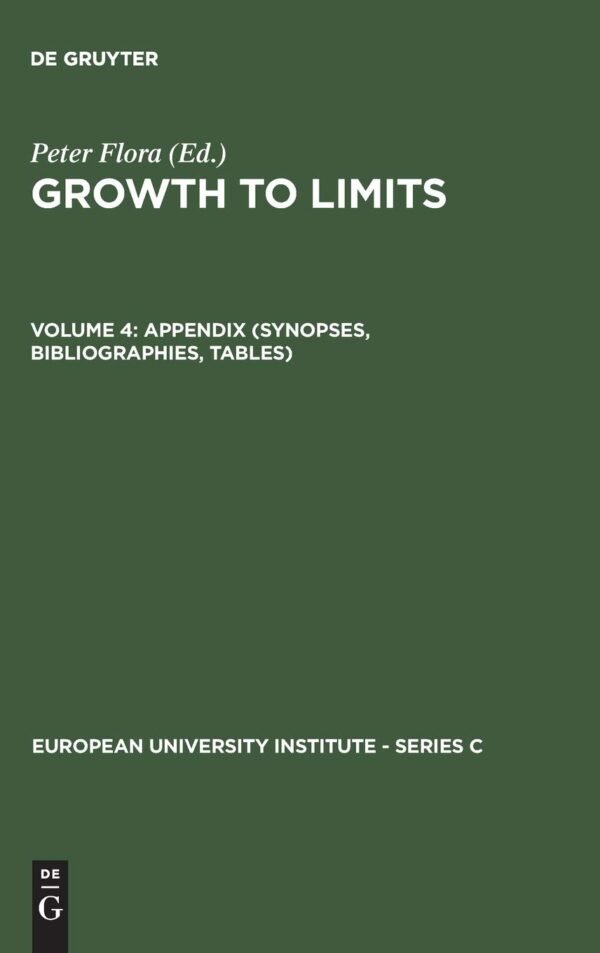 DE GRUYTER

Peter Flora (Ed.)
GROWTH TO LIMITS

VOLUME 4: APPENDIX (SYNOPSES, BIBLIOGRAPHIES, TABLES)

EUROPEAN UNIVERSITY INSTITUTE - SERIES C

DE
G